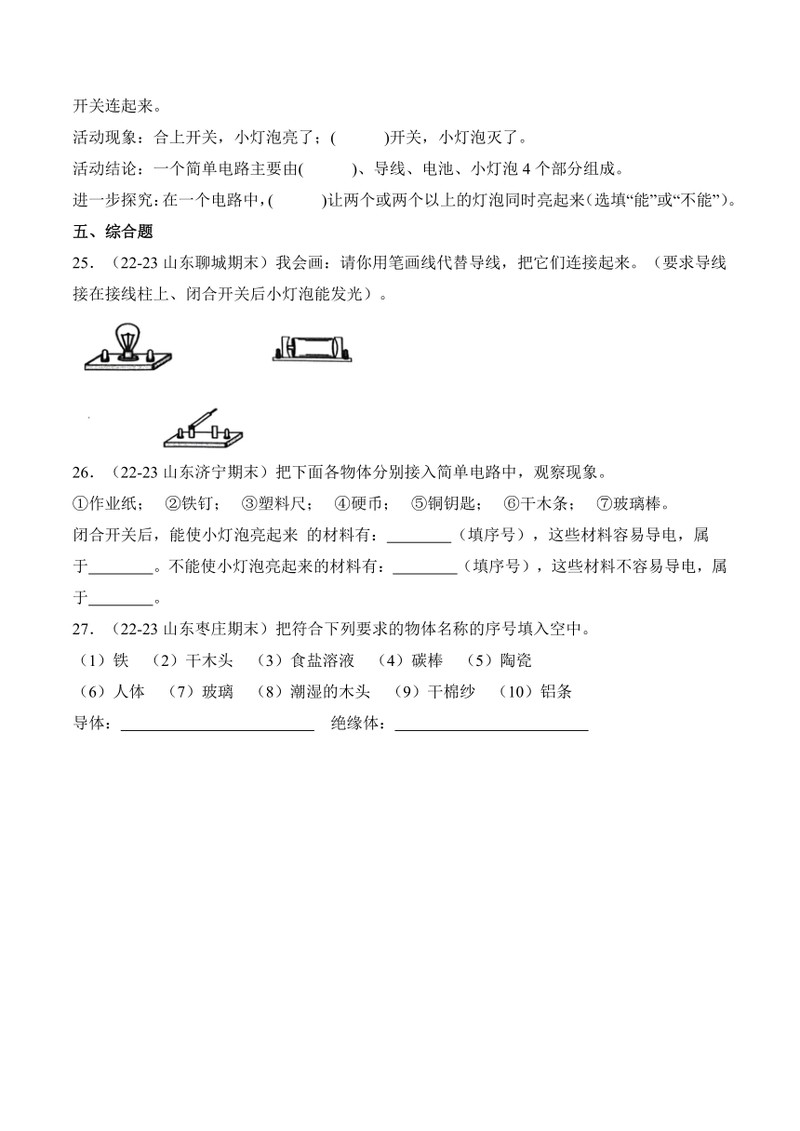 开关连起来。

活动现象：合上开关，小灯泡亮了；(　　　)开关，小灯泡灭了。

活动结论：一个简单电路主要由(　　　)、导线、电池、小灯泡 4 个部分组成。

进一步探究：在一个电路中，(　　　)让两个或两个以上的灯泡同时亮起来(选填“能”或“不能”)。

五、综合题

25．（22-23 山东聊城期末）我会画：请你用笔画线代替导线，把它们连接起来。（要求导线接在接线柱上、闭合开关后小灯泡能发光）。

26．（22-23 山东济宁期末）把下面各物体分别接入简单电路中，观察现象。

①作业纸；　②铁钉；　③塑料尺；　④硬币；　⑤铜钥匙；　⑥干木条；　⑦玻璃棒。

闭合开关后，能使小灯泡亮起来 的材料有：________（填序号），这些材料容易导电，属于________。不能使小灯泡亮起来的材料有：________（填序号），这些材料不容易导电，属于________。

27．（22-23 山东枣庄期末）把符合下列要求的物体名称的序号填入空中。

（1）铁　（2）干木头　（3）食盐溶液　（4）碳棒　（5）陶瓷

（6）人体　（7）玻璃　（8）潮湿的木头　（9）干棉纱　（10）铝条

导体：________________________　绝缘体：________________________